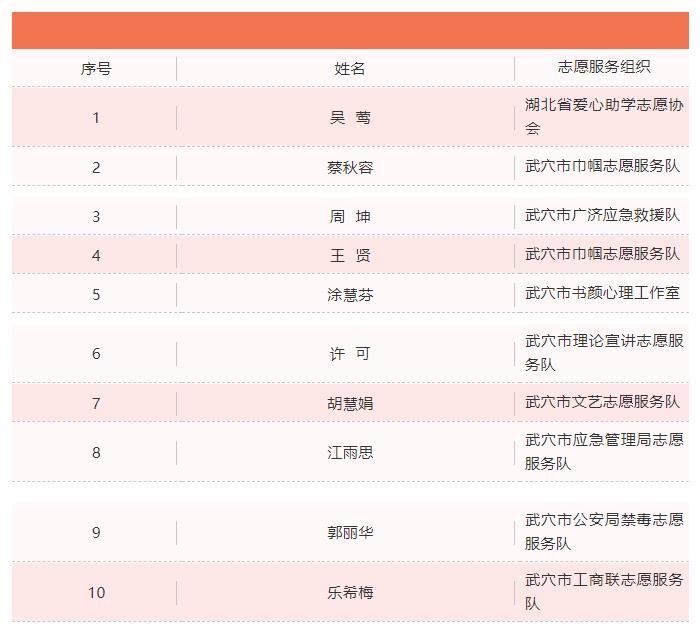 | 序号 | 姓名 | 志愿服务组织 |
|---|---|---|
| 1 | 吴 莺 | 湖北省爱心助学志愿协会 |
| 2 | 蔡秋容 | 武穴市巾帼志愿服务队 |
| 3 | 周 坤 | 武穴市广济应急救援队 |
| 4 | 王 贤 | 武穴市巾帼志愿服务队 |
| 5 | 涂慧芬 | 武穴市书颜心理工作室 |
| 6 | 许 可 | 武穴市理论宣讲志愿服务队 |
| 7 | 胡慧娟 | 武穴市文艺志愿服务队 |
| 8 | 江雨思 | 武穴市应急管理局志愿服务队 |
| 9 | 郭丽华 | 武穴市公安局禁毒志愿服务队 |
| 10 | 乐希梅 | 武穴市工商联志愿服务队 |